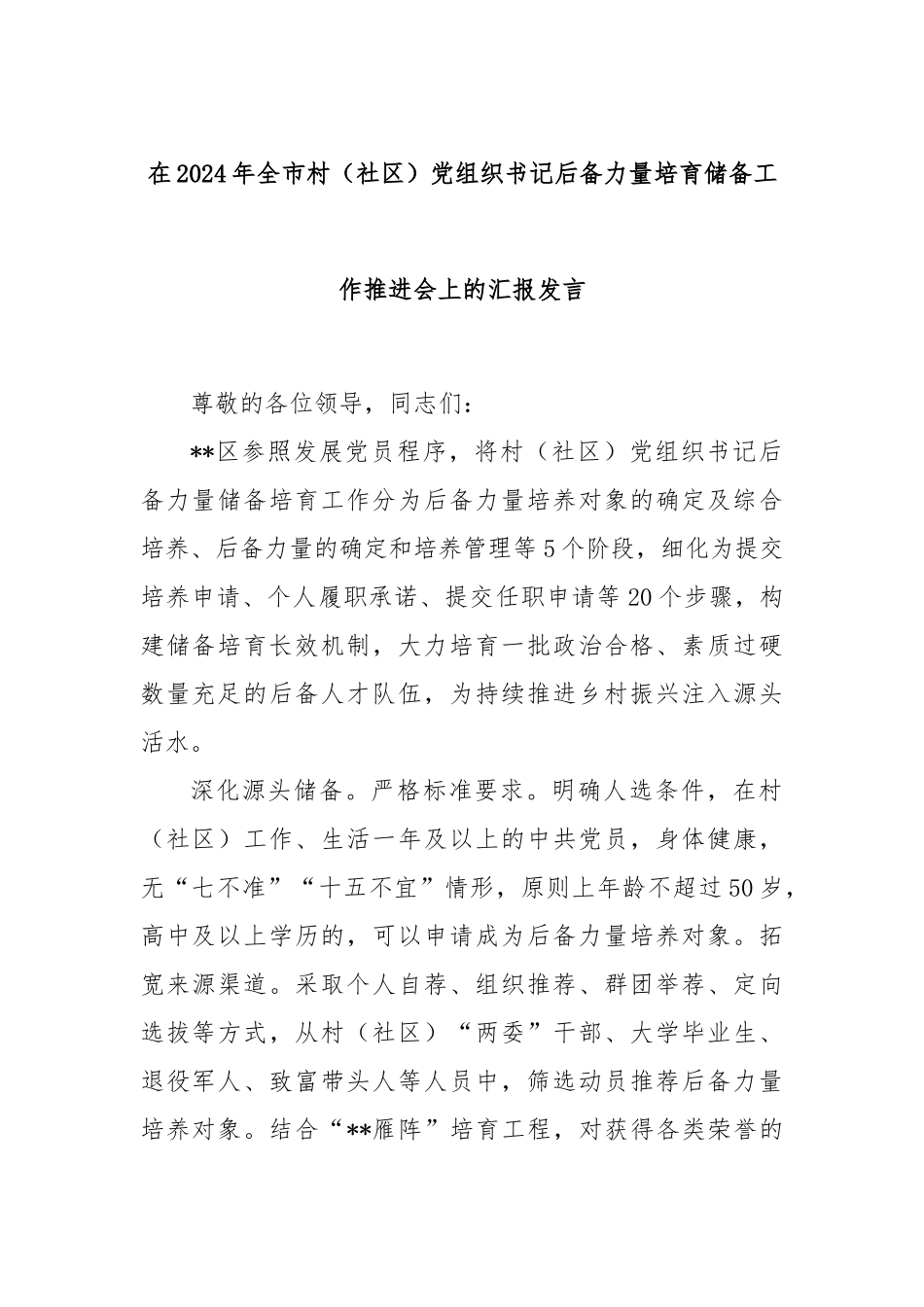 在2024年全市村（社区）党组织书记后备力量培育储备工作推进会上的汇报发言

尊敬的各位领导，同志们：

**区参照发展党员程序，将村（社区）党组织书记后备力量储备培育工作分为后备力量培养对象的确定及综合培养、后备力量的确定和培养管理等5个阶段，细化为提交培养申请、个人履职承诺、提交任职申请等20个步骤，构建储备培育长效机制，大力培育一批政治合格、素质过硬数量充足的后备人才队伍，为持续推进乡村振兴注入源头活水。

深化源头储备。严格标准要求。明确人选条件，在村（社区）工作、生活一年及以上的中共党员，身体健康，无“七不准”“十五不宜”情形，原则上年龄不超过50岁，高中及以上学历的，可以申请成为后备力量培养对象。拓宽来源渠道。采取个人自荐、组织推荐、群团举荐、定向选拔等方式，从村（社区）“两委”干部、大学毕业生、退役军人、致富带头人等人员中，筛选动员推荐后备力量培养对象。结合“**雁阵”培育工程，对获得各类荣誉的